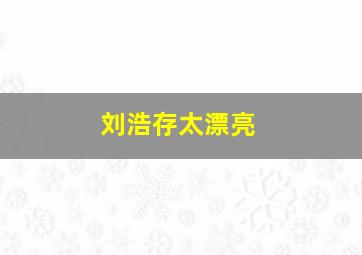 刘浩存太漂亮